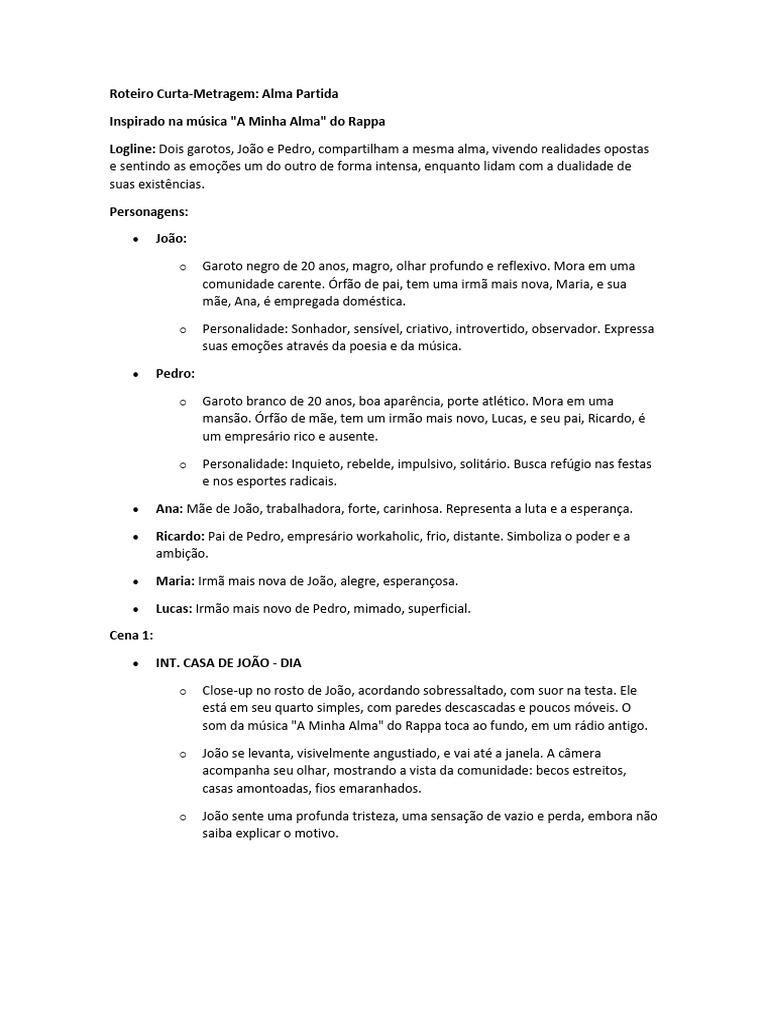 Roteiro Curta-Metragem: Alma Partida

Inspirado na música "A Minha Alma" do Rappa

Logline: Dois garotos, João e Pedro, compartilham a mesma alma, vivendo realidades opostas e sentindo as emoções um do outro de forma intensa, enquanto lidam com a dualidade de suas existências.

Personagens:

• João:

o Garoto negro de 20 anos, magro, olhar profundo e reflexivo. Mora em uma comunidade carente. Órfão de pai, tem uma irmã mais nova, Maria, e sua mãe, Ana, é empregada doméstica.

o Personalidade: Sonhador, sensível, criativo, introvertido, observador. Expressa suas emoções através da poesia e da música.

• Pedro:

o Garoto branco de 20 anos, boa aparência, porte atlético. Mora em uma mansão. Órfão de mãe, tem um irmão mais novo, Lucas, e seu pai, Ricardo, é um empresário rico e ausente.

o Personalidade: Inquieto, rebelde, impulsivo, solitário. Busca refúgio nas festas e nos esportes radicais.

• Ana: Mãe de João, trabalhadora, forte, carinhosa. Representa a luta e a esperança.

• Ricardo: Pai de Pedro, empresário workaholic, frio, distante. Simboliza o poder e a ambição.

• Maria: Irmã mais nova de João, alegre, esperançosa.

• Lucas: Irmão mais novo de Pedro, mimado, superficial.

Cena 1:

• INT. CASA DE JOÃO - DIA

o Close-up no rosto de João, acordando sobressaltado, com suor na testa. Ele está em seu quarto simples, com paredes descascadas e poucos móveis. O som da música "A Minha Alma" do Rappa toca ao fundo, em um rádio antigo.

o João se levanta, visivelmente angustiado, e vai até a janela. A câmera acompanha seu olhar, mostrando a vista da comunidade: becos estreitos, casas amontoadas, fios emaranhados.

o João sente uma profunda tristeza, uma sensação de vazio e perda, embora não saiba explicar o motivo.